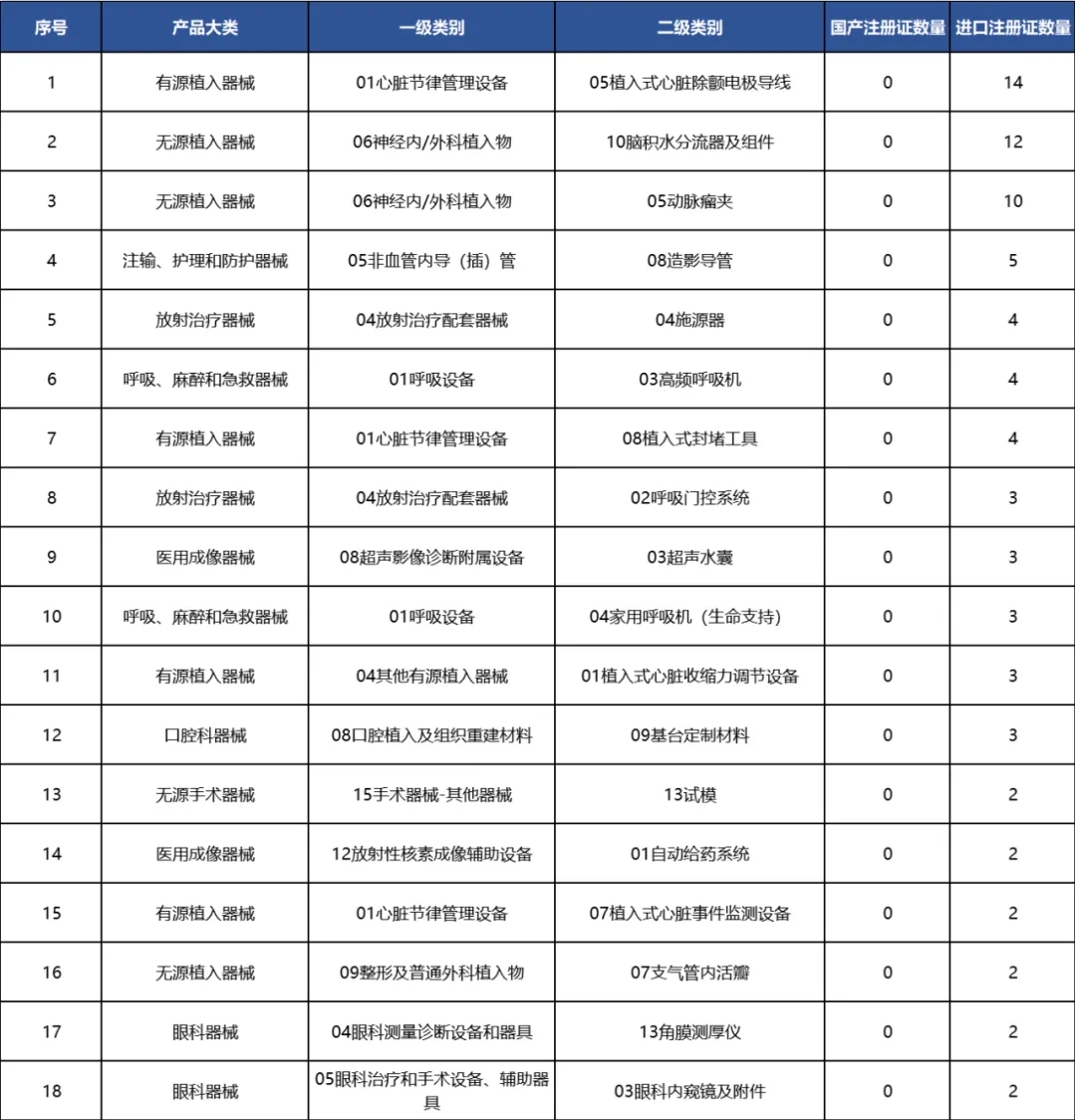 | 序号 | 产品大类 | 一级类别 | 二级类别 | 国产注册证数量 | 进口注册证数量 |
|---|---|---|---|---|---|
| 1 | 有源植入器械 | 01心脏节律管理设备 | 05植入式心脏除颤电极导线 | 0 | 14 |
| 2 | 无源植入器械 | 06神经内/外科植入物 | 10脑积水分流器及组件 | 0 | 12 |
| 3 | 无源植入器械 | 06神经内/外科植入物 | 05动脉瘤夹 | 0 | 10 |
| 4 | 注输、护理和防护器械 | 05非血管内导（插）管 | 08造影导管 | 0 | 5 |
| 5 | 放射治疗器械 | 04放射治疗配套器械 | 04施源器 | 0 | 4 |
| 6 | 呼吸、麻醉和急救器械 | 01呼吸设备 | 03高频呼吸机 | 0 | 4 |
| 7 | 有源植入器械 | 01心脏节律管理设备 | 08植入式封堵工具 | 0 | 4 |
| 8 | 放射治疗器械 | 04放射治疗配套器械 | 02呼吸门控系统 | 0 | 3 |
| 9 | 医用成像器械 | 08超声影像诊断附属设备 | 03超声水囊 | 0 | 3 |
| 10 | 呼吸、麻醉和急救器械 | 01呼吸设备 | 04家用呼吸机（生命支持） | 0 | 3 |
| 11 | 有源植入器械 | 04其他有源植入器械 | 01植入式心脏收缩力调节设备 | 0 | 3 |
| 12 | 口腔科器械 | 08口腔植入及组织重建材料 | 09基台定制材料 | 0 | 3 |
| 13 | 无源手术器械 | 15手术器械-其他器械 | 13试模 | 0 | 2 |
| 14 | 医用成像器械 | 12放射性核素成像辅助设备 | 01自动给药系统 | 0 | 2 |
| 15 | 有源植入器械 | 01心脏节律管理设备 | 07植入式心脏事件监测设备 | 0 | 2 |
| 16 | 无源植入器械 | 09整形及普通外科植入物 | 07支气管内活瓣 | 0 | 2 |
| 17 | 眼科器械 | 04眼科测量诊断设备和器具 | 13角膜测厚仪 | 0 | 2 |
| 18 | 眼科器械 | 05眼科治疗和手术设备、辅助器具 | 03眼科内窥镜及附件 | 0 | 2 |